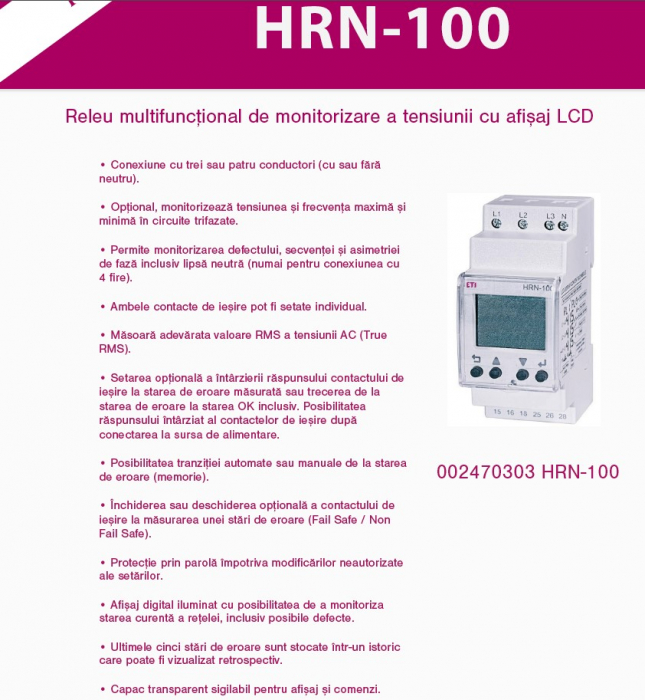 HRN-100

Releu multifuncțional de monitorizare a tensiunii cu afișaj LCD

• Conexiune cu trei sau patru conductori (cu sau fără neutru).

• Opțional, monitorizează tensiunea și frecvența maximă și minimă în circuite trifazate.

• Permite monitorizarea defectului, secvenței și asimetriei de fază inclusiv lipsă neutră (numai pentru conexiunea cu 4 fire).

• Ambele contacte de ieșire pot fi setate individual.

• Măsoară adevărata valoare RMS a tensiunii AC (True RMS).

• Setarea opțională a întârzierii răspunsului contactului de ieșire la starea de eroare măsurată sau trecerea de la starea de eroare la starea OK inclusiv. Posibilitatea răspunsului întârziat al contactelor de ieșire după conectarea la sursa de alimentare.

• Posibilitatea tranziției automate sau manuale de la starea de eroare (memorie).

• Închiderea sau deschiderea opțională a contactului de ieșire la măsurarea unei stări de eroare (Fail Safe / Non Fail Safe).

• Protecție prin parolă împotriva modificărilor neautorizate ale setărilor.

• Afișaj digital iluminat cu posibilitatea de a monitoriza starea curentă a rețelei, inclusiv posibile defecte.

• Ultimele cinci stări de eroare sunt stocate într-un istoric care poate fi vizualizat retrospectiv.

• Capac transparent sigilabil pentru afișaj și comenzi.

L1 L2 L3 N
ETI HRN-100
15 16 18 25 26 28

002470303 HRN-100